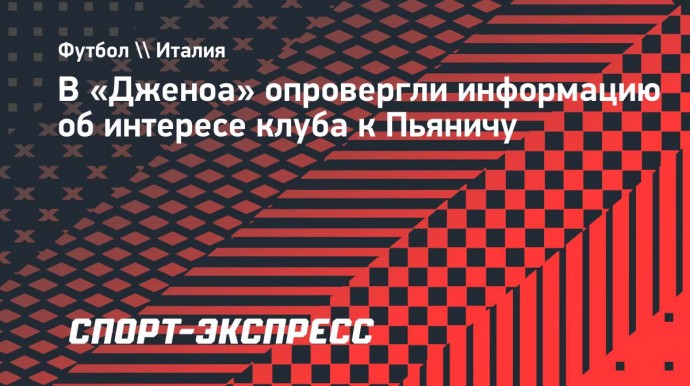 Футбол \\ Италия

В «Дженоа» опровергли информацию об интересе клуба к Пьяничу

СПОРТ-ЭКСПРЕСС